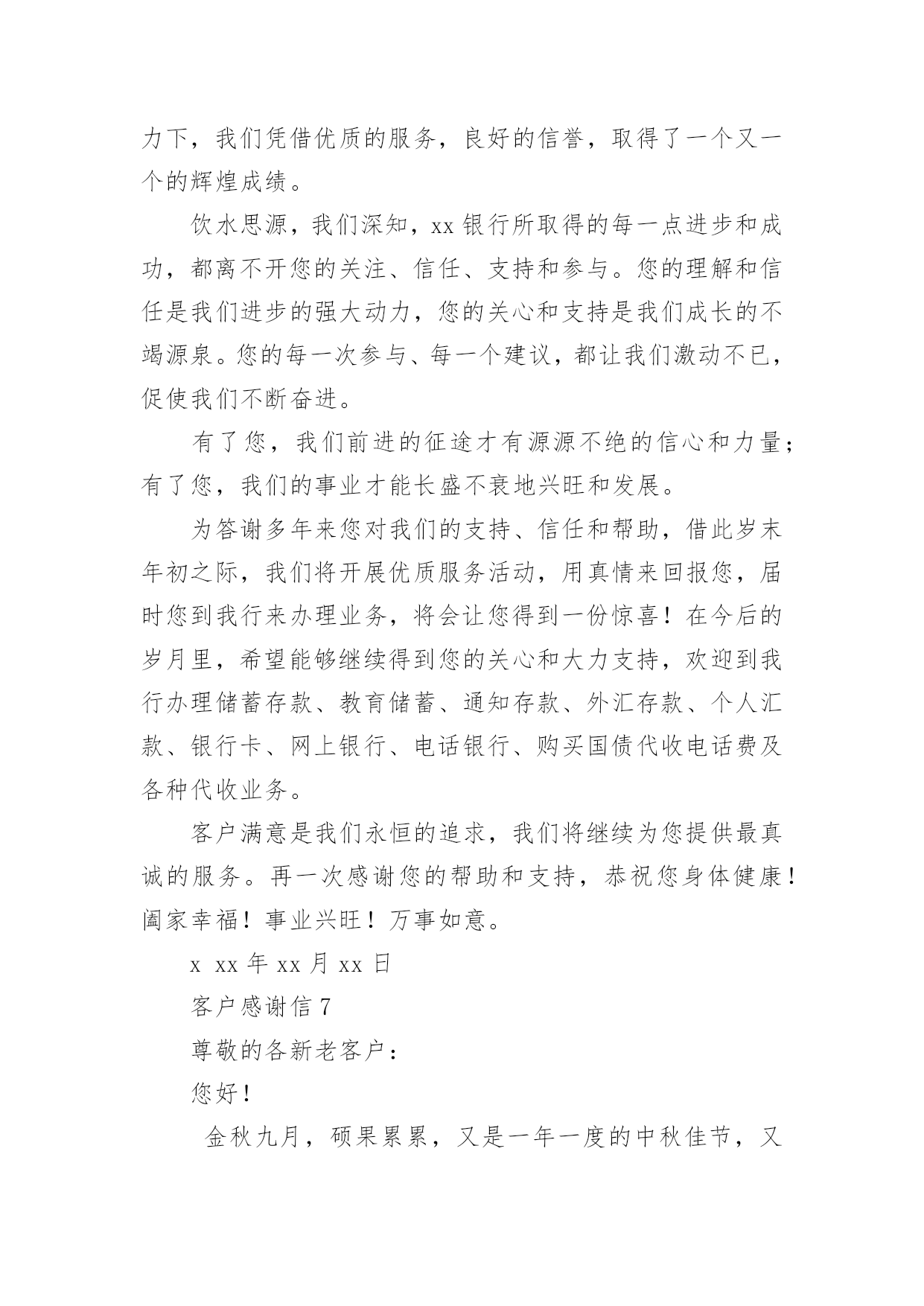 力下，我们凭借优质的服务，良好的信誉，取得了一个又一个的辉煌成绩。

饮水思源，我们深知，xx 银行所取得的每一点进步和成功，都离不开您的关注、信任、支持和参与。您的理解和信任是我们进步的强大动力，您的关心和支持是我们成长的不竭源泉。您的每一次参与、每一个建议，都让我们激动不已，促使我们不断奋进。

有了您，我们前进的征途才有源源不绝的信心和力量；有了您，我们的事业才能长盛不衰地兴旺和发展。

为答谢多年来您对我们的支持、信任和帮助，借此岁末年初之际，我们将开展优质服务活动，用真情来回报您，届时您到我行来办理业务，将会让您得到一份惊喜！在今后的岁月里，希望能够继续得到您的关心和大力支持，欢迎到我行办理储蓄存款、教育储蓄、通知存款、外汇存款、个人汇款、银行卡、网上银行、电话银行、购买国债代收电话费及各种代收业务。

客户满意是我们永恒的追求，我们将继续为您提供最真诚的服务。再一次感谢您的帮助和支持，恭祝您身体健康！阖家幸福！事业兴旺！万事如意。

x xx 年 xx 月 xx 日

客户感谢信 7

尊敬的各新老客户：

您好！

金秋九月，硕果累累，又是一年一度的中秋佳节，又